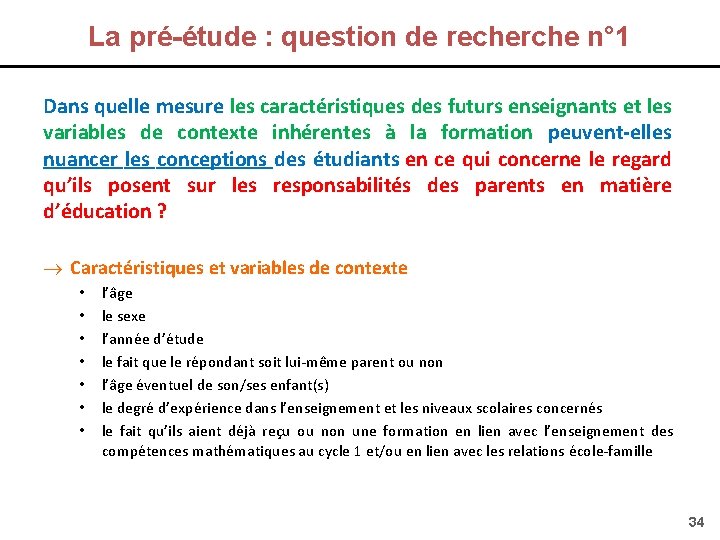 La pré-étude : question de recherche n°1

Dans quelle mesure les caractéristiques des futurs enseignants et les variables de contexte inhérentes à la formation peuvent-elles nuancer les conceptions des étudiants en ce qui concerne le regard qu'ils posent sur les responsabilités des parents en matière d'éducation ?

→ Caractéristiques et variables de contexte
• l'âge
• le sexe
• l'année d'étude
• le fait que le répondant soit lui-même parent ou non
• l'âge éventuel de son/ses enfant(s)
• le degré d'expérience dans l'enseignement et les niveaux scolaires concernés
• le fait qu'ils aient déjà reçu ou non une formation en lien avec l'enseignement des compétences mathématiques au cycle 1 et/ou en lien avec les relations école-famille

34